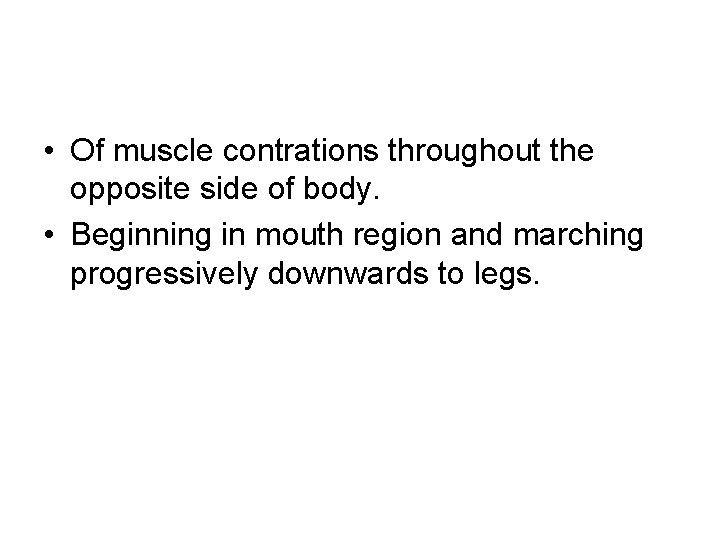 • Of muscle contrations throughout the opposite side of body.
• Beginning in mouth region and marching progressively downwards to legs.